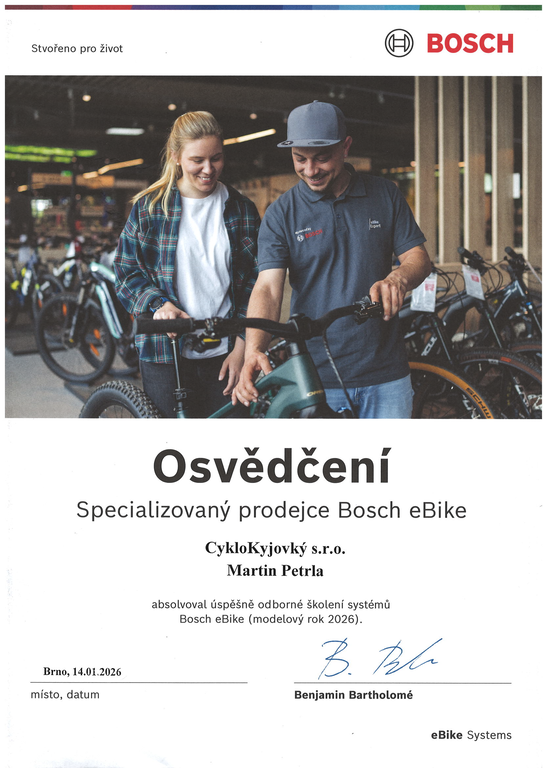 Stvořeno pro život

BOSCH

Osvědčení

Specializovaný prodejce Bosch eBike

CykloKyjovký s.r.o.
Martin Petrla

absolvoval úspěšně odborné školení systémů Bosch eBike (modelový rok 2026).

Brno, 14.01.2026
místo, datum

Benjamin Bartholomé

eBike Systems